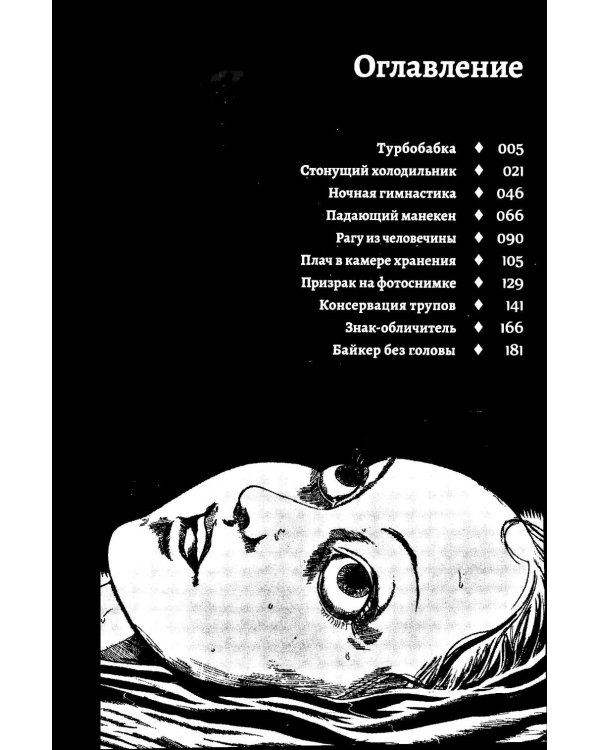 Оглавление

Турбобабка ♦ 005
Стонущий холодильник ♦ 021
Ночная гимнастика ♦ 046
Падающий манекен ♦ 066
Рагу из человечины ♦ 090
Плач в камере хранения ♦ 105
Призрак на фотоснимке ♦ 129
Консервация трупов ♦ 141
Знак-обличитель ♦ 166
Байкер без головы ♦ 181